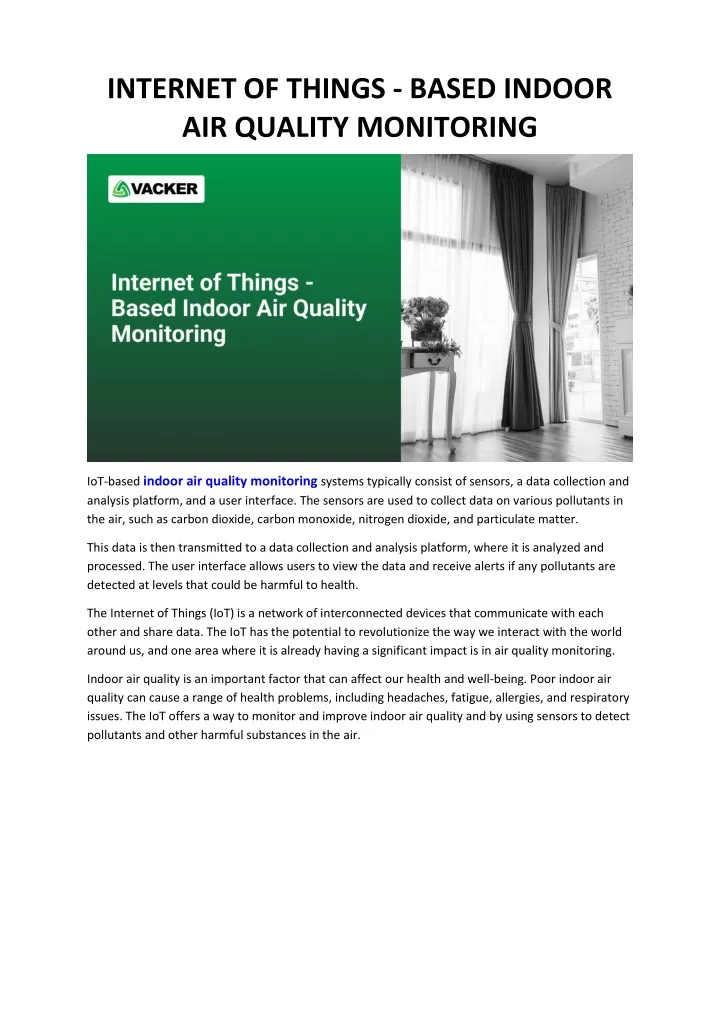 INTERNET OF THINGS - BASED INDOOR AIR QUALITY MONITORING

VACKER

Internet of Things - Based Indoor Air Quality Monitoring

IoT-based indoor air quality monitoring systems typically consist of sensors, a data collection and analysis platform, and a user interface. The sensors are used to collect data on various pollutants in the air, such as carbon dioxide, carbon monoxide, nitrogen dioxide, and particulate matter.

This data is then transmitted to a data collection and analysis platform, where it is analyzed and processed. The user interface allows users to view the data and receive alerts if any pollutants are detected at levels that could be harmful to health.

The Internet of Things (IoT) is a network of interconnected devices that communicate with each other and share data. The IoT has the potential to revolutionize the way we interact with the world around us, and one area where it is already having a significant impact is in air quality monitoring.

Indoor air quality is an important factor that can affect our health and well-being. Poor indoor air quality can cause a range of health problems, including headaches, fatigue, allergies, and respiratory issues. The IoT offers a way to monitor and improve indoor air quality and by using sensors to detect pollutants and other harmful substances in the air.